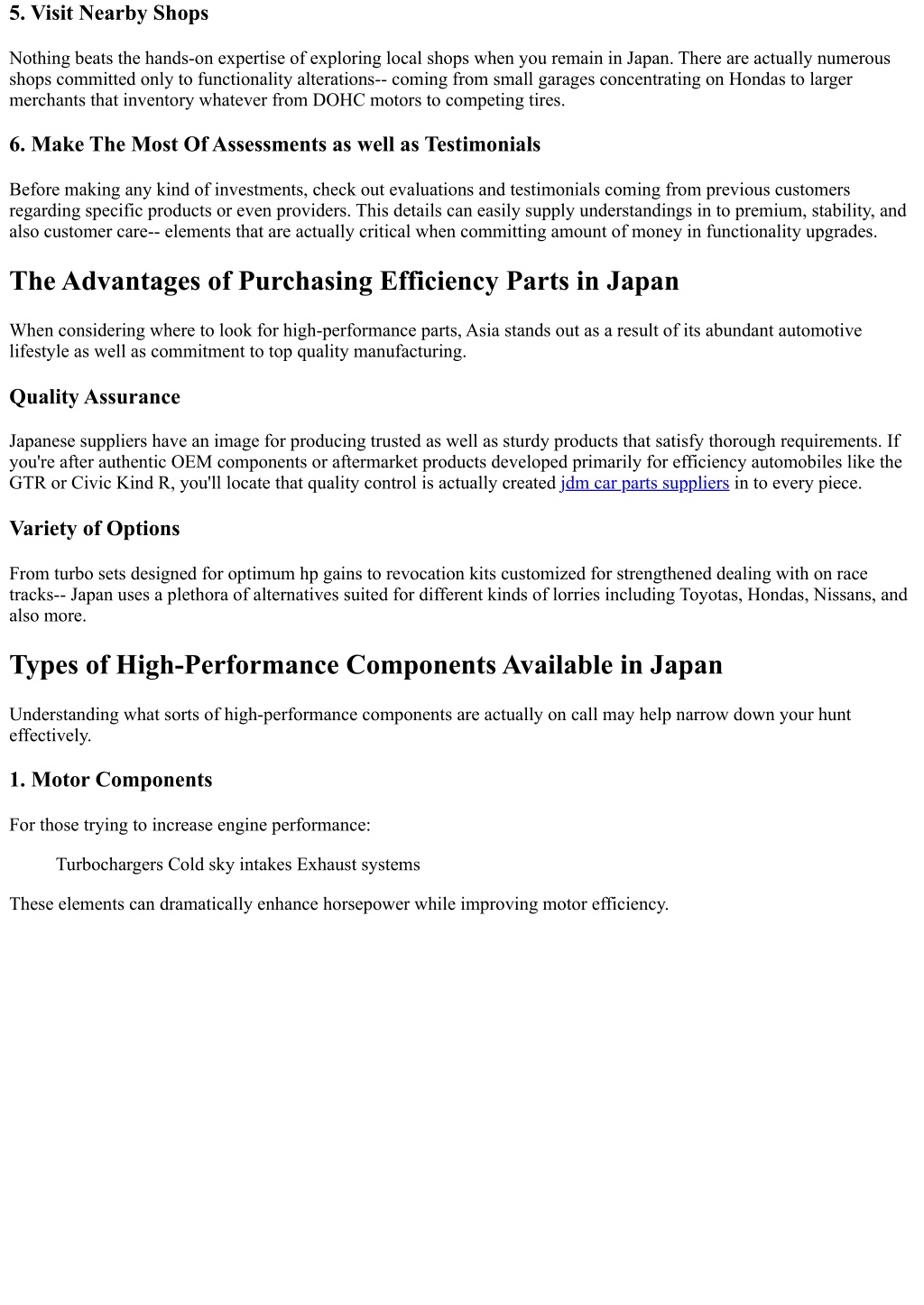 5. Visit Nearby Shops

Nothing beats the hands-on expertise of exploring local shops when you remain in Japan. There are actually numerous shops committed only to functionality alterations-- coming from small garages concentrating on Hondas to larger merchants that inventory whatever from DOHC motors to competing tires.

6. Make The Most Of Assessments as well as Testimonials

Before making any kind of investments, check out evaluations and testimonials coming from previous customers regarding specific products or even providers. This details can easily supply understandings in to premium, stability, and also customer care-- elements that are actually critical when committing amount of money in functionality upgrades.

The Advantages of Purchasing Efficiency Parts in Japan

When considering where to look for high-performance parts, Asia stands out as a result of its abundant automotive lifestyle as well as commitment to top quality manufacturing.

Quality Assurance

Japanese suppliers have an image for producing trusted as well as sturdy products that satisfy thorough requirements. If you're after authentic OEM components or aftermarket products developed primarily for efficiency automobiles like the GTR or Civic Kind R, you'll locate that quality control is actually created jdm car parts suppliers in to every piece.

Variety of Options

From turbo sets designed for optimum hp gains to revocation kits customized for strengthened dealing with on race tracks-- Japan uses a plethora of alternatives suited for different kinds of lorries including Toyotas, Hondas, Nissans, and also more.

Types of High-Performance Components Available in Japan

Understanding what sorts of high-performance components are actually on call may help narrow down your hunt effectively.

1. Motor Components

For those trying to increase engine performance:

Turbochargers Cold sky intakes Exhaust systems

These elements can dramatically enhance horsepower while improving motor efficiency.